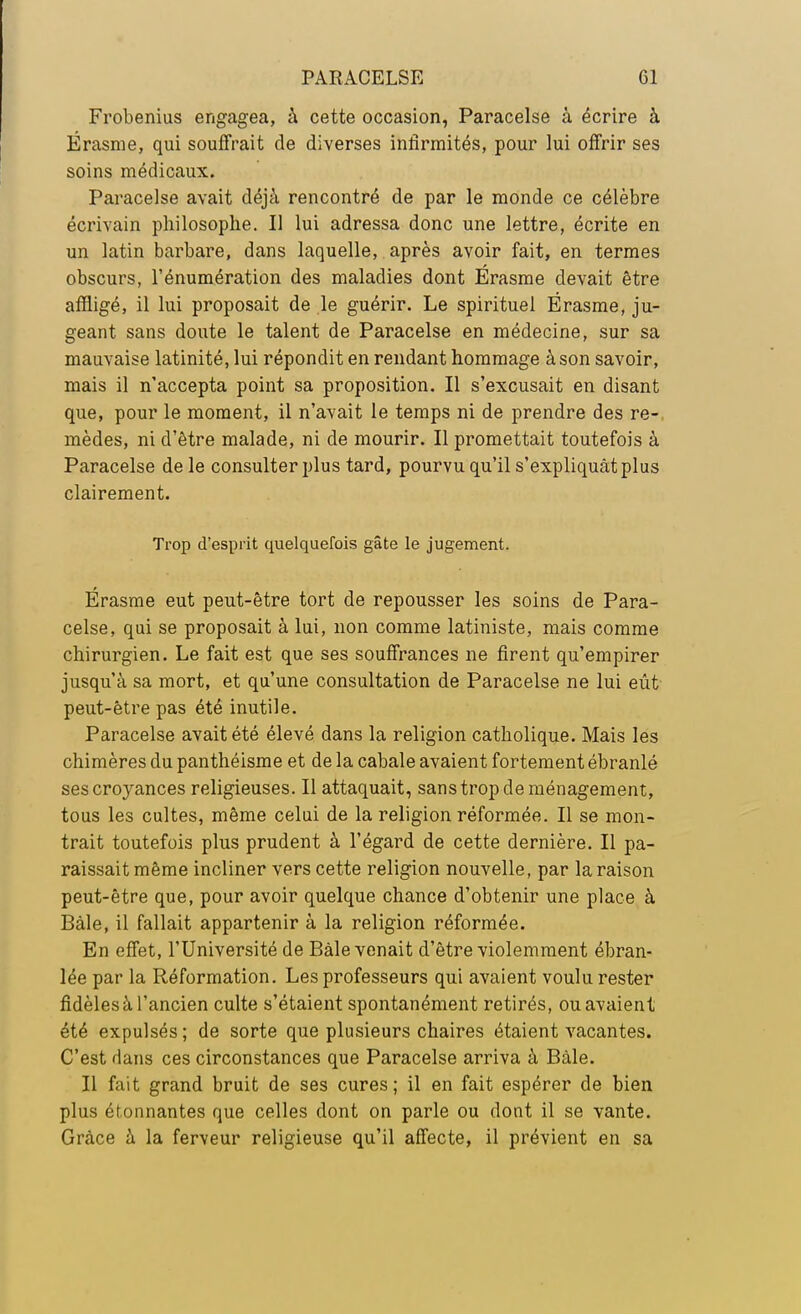 PARACELSE 61

Frobenius engagea, à cette occasion, Paracelse à écrire à Érasme, qui souffrait de diverses infirmités, pour lui offrir ses soins médicaux.

Paracelse avait déjà rencontré de par le monde ce célèbre écrivain philosophe. Il lui adressa donc une lettre, écrite en un latin barbare, dans laquelle, après avoir fait, en termes obscurs, l'énumération des maladies dont Érasme devait être affligé, il lui proposait de le guérir. Le spirituel Érasme, jugeant sans doute le talent de Paracelse en médecine, sur sa mauvaise latinité, lui répondit en rendant hommage à son savoir, mais il n'accepta point sa proposition. Il s'excusait en disant que, pour le moment, il n'avait le temps ni de prendre des remèdes, ni d'être malade, ni de mourir. Il promettait toutefois à Paracelse de le consulter plus tard, pourvu qu'il s'expliquât plus clairement.

Trop d'esprit quelquefois gâte le jugement.

Érasme eut peut-être tort de repousser les soins de Paracelse, qui se proposait à lui, non comme latiniste, mais comme chirurgien. Le fait est que ses souffrances ne firent qu'empirer jusqu'à sa mort, et qu'une consultation de Paracelse ne lui eût peut-être pas été inutile.

Paracelse avait été élevé dans la religion catholique. Mais les chimères du panthéisme et de la cabale avaient fortement ébranlé ses croyances religieuses. Il attaquait, sans trop de ménagement, tous les cultes, même celui de la religion réformée. Il se montrait toutefois plus prudent à l'égard de cette dernière. Il paraissait même incliner vers cette religion nouvelle, par la raison peut-être que, pour avoir quelque chance d'obtenir une place à Bâle, il fallait appartenir à la religion réformée.

En effet, l'Université de Bâle venait d'être violemment ébranlée par la Réformation. Les professeurs qui avaient voulu rester fidèles à l'ancien culte s'étaient spontanément retirés, ou avaient été expulsés; de sorte que plusieurs chaires étaient vacantes. C'est dans ces circonstances que Paracelse arriva à Bâle.

Il fait grand bruit de ses cures; il en fait espérer de bien plus étonnantes que celles dont on parle ou dont il se vante. Grâce à la ferveur religieuse qu'il affecte, il prévient en sa